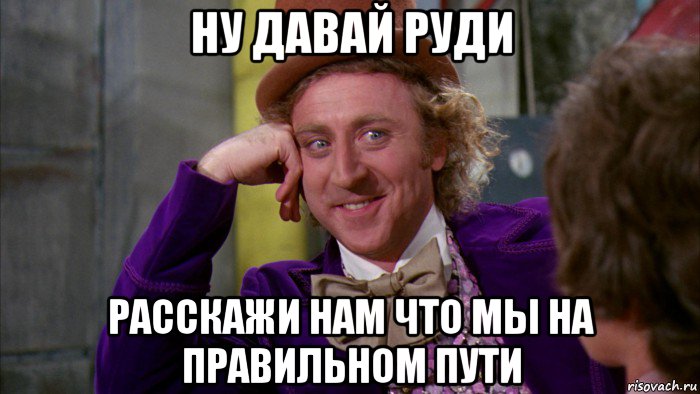 НУ ДАВАЙ РУДИ

РАССКАЖИ НАМ ЧТО МЫ НА ПРАВИЛЬНОМ ПУТИ

risovach.ru